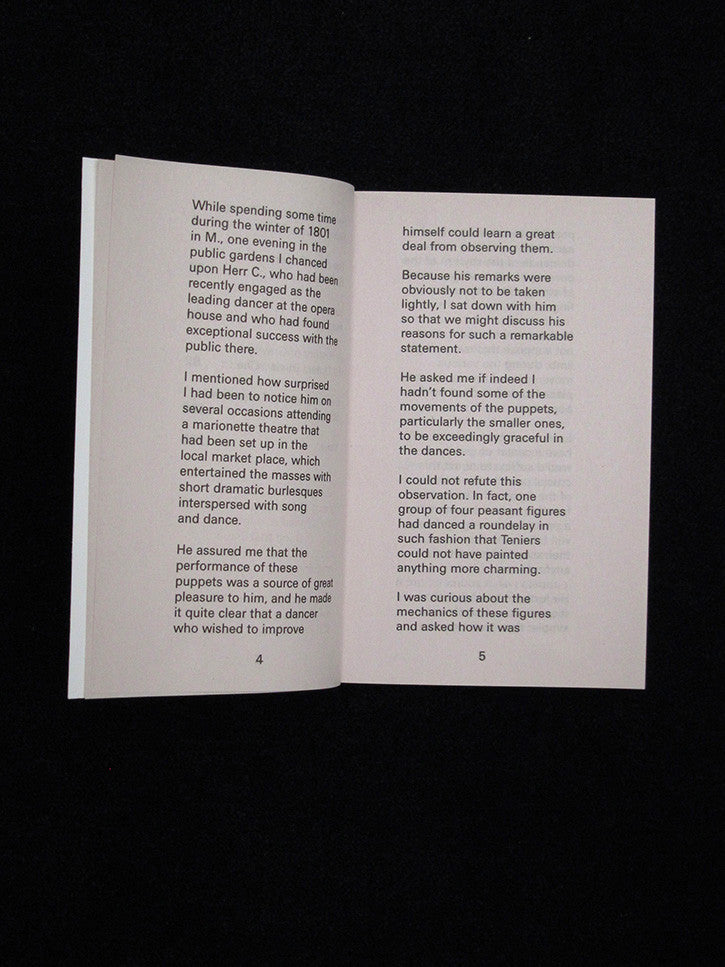 While spending some time during the winter of 1801 in M., one evening in the public gardens I chanced upon Herr C., who had been recently engaged as the leading dancer at the opera house and who had found exceptional success with the public there.

I mentioned how surprised I had been to notice him on several occasions attending a marionette theatre that had been set up in the local market place, which entertained the masses with short dramatic burlesques interspersed with song and dance.

He assured me that the performance of these puppets was a source of great pleasure to him, and he made it quite clear that a dancer who wished to improve

4

himself could learn a great deal from observing them.

Because his remarks were obviously not to be taken lightly, I sat down with him so that we might discuss his reasons for such a remarkable statement.

He asked me if indeed I hadn't found some of the movements of the puppets, particularly the smaller ones, to be exceedingly graceful in the dances.

I could not refute this observation. In fact, one group of four peasant figures had danced a roundelay in such fashion that Teniers could not have painted anything more charming.

I was curious about the mechanics of these figures and asked how it was

5